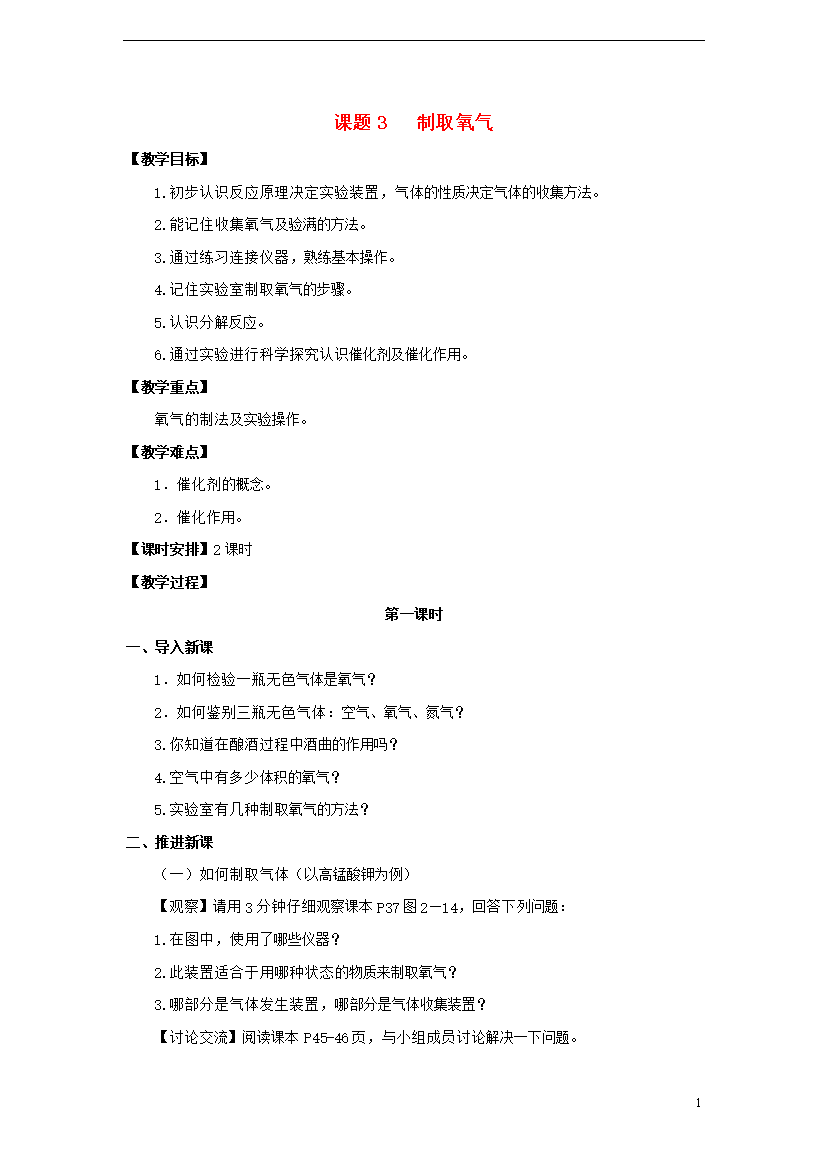 课题 3　制取氧气

【教学目标】

1.初步认识反应原理决定实验装置，气体的性质决定气体的收集方法。

2.能记住收集氧气及验满的方法。

3.通过练习连接仪器，熟练基本操作。

4.记住实验室制取氧气的步骤。

5.认识分解反应。

6.通过实验进行科学探究认识催化剂及催化作用。

【教学重点】

氧气的制法及实验操作。

【教学难点】

1．催化剂的概念。

2．催化作用。

【课时安排】2 课时

【教学过程】

第一课时

一、导入新课

1．如何检验一瓶无色气体是氧气？

2．如何鉴别三瓶无色气体：空气、氧气、氮气？

3.你知道在酿酒过程中酒曲的作用吗？

4.空气中有多少体积的氧气？

5.实验室有几种制取氧气的方法？

二、推进新课

（一）如何制取气体（以高锰酸钾为例）

【观察】请用 3 分钟仔细观察课本 P37 图 2－14，回答下列问题：

1.在图中，使用了哪些仪器？

2.此装置适合于用哪种状态的物质来制取氧气？

3.哪部分是气体发生装置，哪部分是气体收集装置？

【讨论交流】阅读课本 P45-46 页，与小组成员讨论解决一下问题。

1